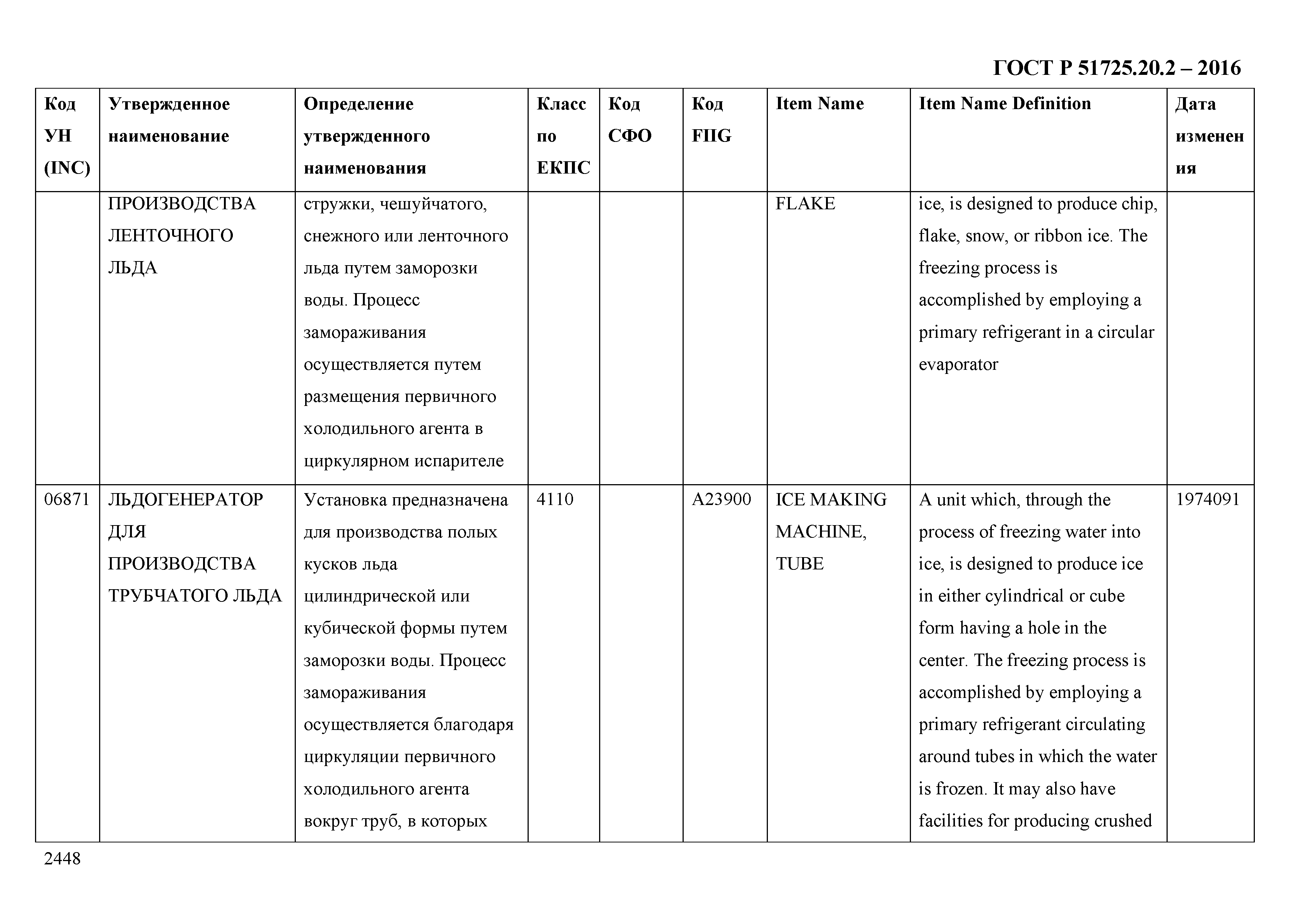 ГОСТ Р 51725.20.2 – 2016

| Код УН (INC) | Утвержденное наименование | Определение утвержденного наименования | Класс по ЕКПС | Код СФО | Код FIIG | Item Name | Item Name Definition | Дата изменения |
|---|---|---|---|---|---|---|---|---|
| | ПРОИЗВОДСТВА ЛЕНТОЧНОГО ЛЬДА | стружки, чешуйчатого, снежного или ленточного льда путем заморозки воды. Процесс замораживания осуществляется путем размещения первичного холодильного агента в циркулярном испарителе | | | | FLAKE | ice, is designed to produce chip, flake, snow, or ribbon ice. The freezing process is accomplished by employing a primary refrigerant in a circular evaporator | |
| 06871 | ЛЬДОГЕНЕРАТОР ДЛЯ ПРОИЗВОДСТВА ТРУБЧАТОГО ЛЬДА | Установка предназначена для производства полых кусков льда цилиндрической или кубической формы путем заморозки воды. Процесс замораживания осуществляется благодаря циркуляции первичного холодильного агента вокруг труб, в которых | 4110 | | A23900 | ICE MAKING MACHINE, TUBE | A unit which, through the process of freezing water into ice, is designed to produce ice in either cylindrical or cube form having a hole in the center. The freezing process is accomplished by employing a primary refrigerant circulating around tubes in which the water is frozen. It may also have facilities for producing crushed | 1974091 |

2448